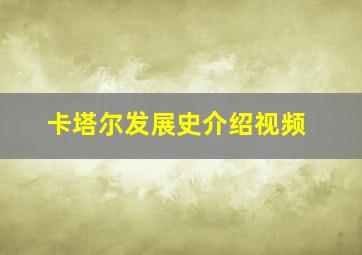 卡塔尔发展史介绍视频